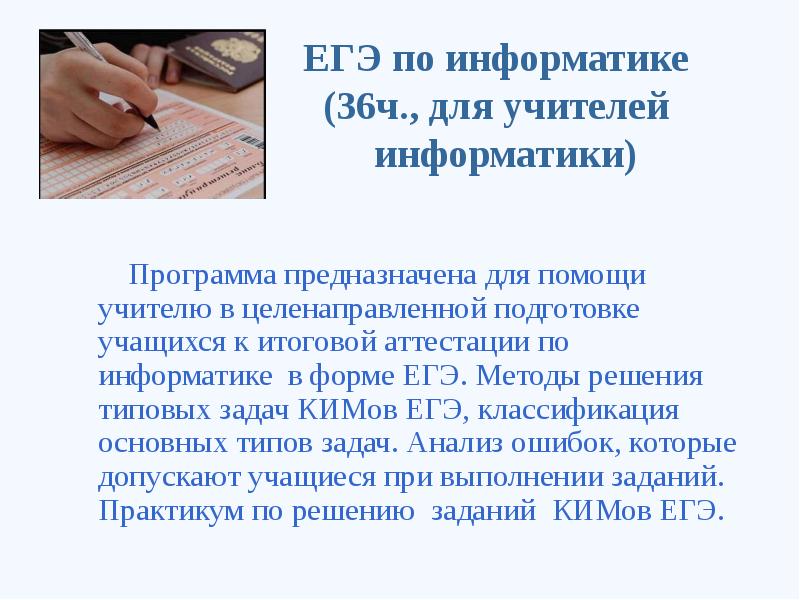 ЕГЭ по информатике (36ч., для учителей информатики)

Программа предназначена для помощи учителю в целенаправленной подготовке учащихся к итоговой аттестации по информатике в форме ЕГЭ. Методы решения типовых задач КИМов ЕГЭ, классификация основных типов задач. Анализ ошибок, которые допускают учащиеся при выполнении заданий. Практикум по решению заданий КИМов ЕГЭ.